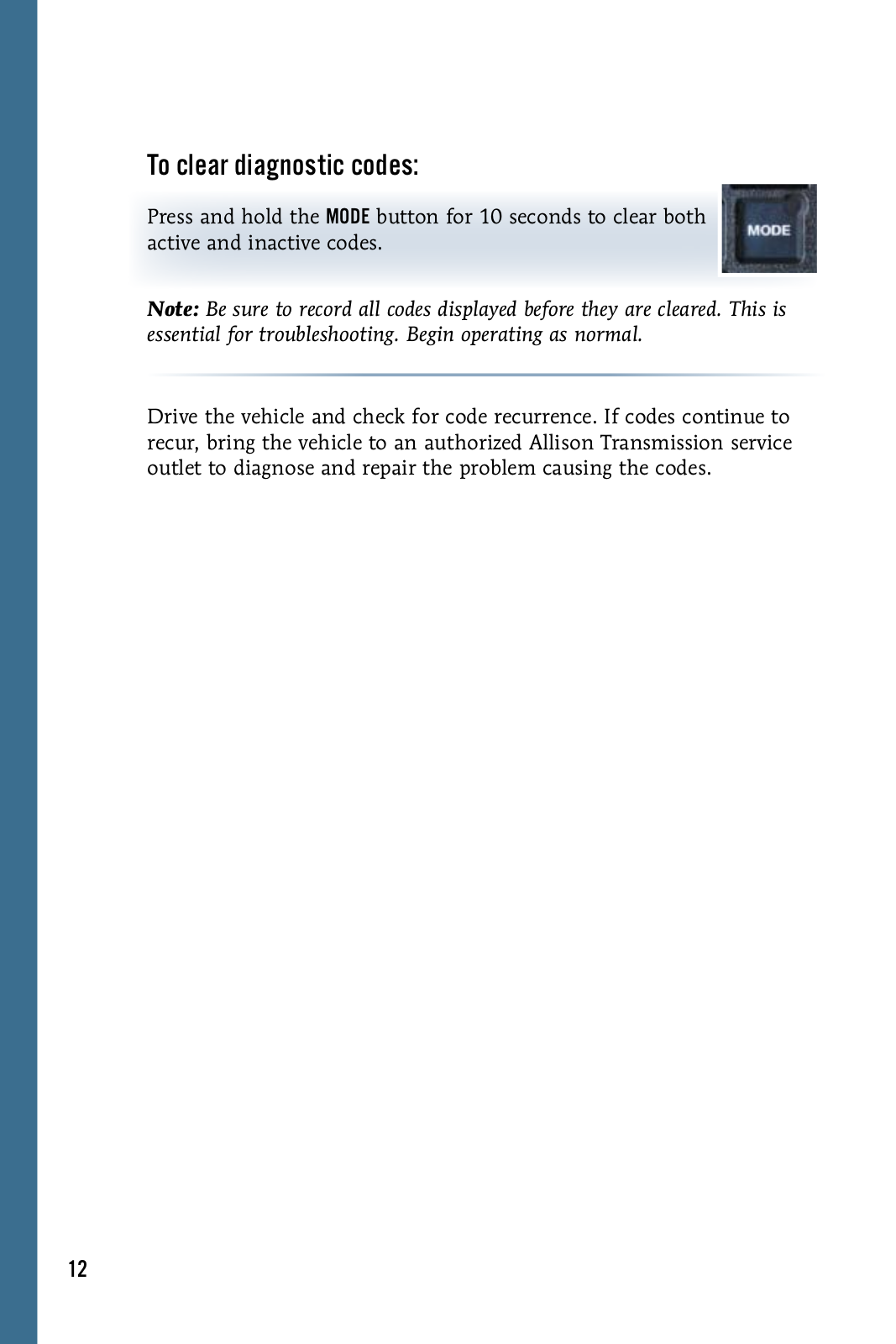 To clear diagnostic codes:

Press and hold the MODE button for 10 seconds to clear both active and inactive codes.

MODE

Note: Be sure to record all codes displayed before they are cleared. This is essential for troubleshooting. Begin operating as normal.

Drive the vehicle and check for code recurrence. If codes continue to recur, bring the vehicle to an authorized Allison Transmission service outlet to diagnose and repair the problem causing the codes.

12